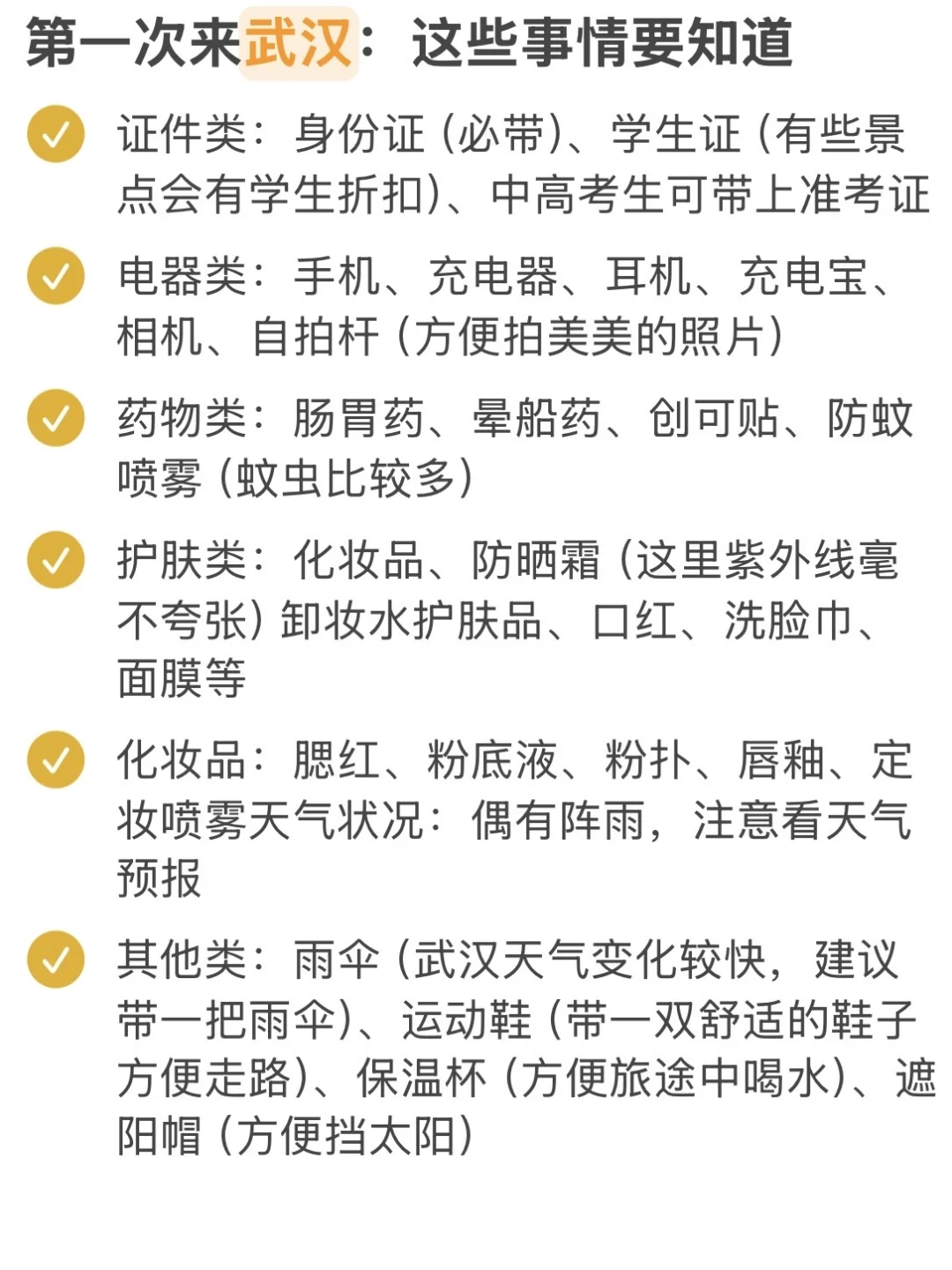 第一次来武汉：这些事情要知道

证件类：身份证（必带）、学生证（有些景点会有学生折扣）、中高考生可带上准考证

电器类：手机、充电器、耳机、充电宝、相机、自拍杆（方便拍美美的照片）

药物类：肠胃药、晕船药、创可贴、防蚊喷雾（蚊虫比较多）

护肤类：化妆品、防晒霜（这里紫外线毫不夸张）卸妆水护肤品、口红、洗脸巾、面膜等

化妆品：腮红、粉底液、粉扑、唇釉、定妆喷雾天气状况：偶有阵雨，注意看天气预报

其他类：雨伞（武汉天气变化较快，建议带一把雨伞）、运动鞋（带一双舒适的鞋子方便走路）、保温杯（方便旅途中喝水）、遮阳帽（方便挡太阳）